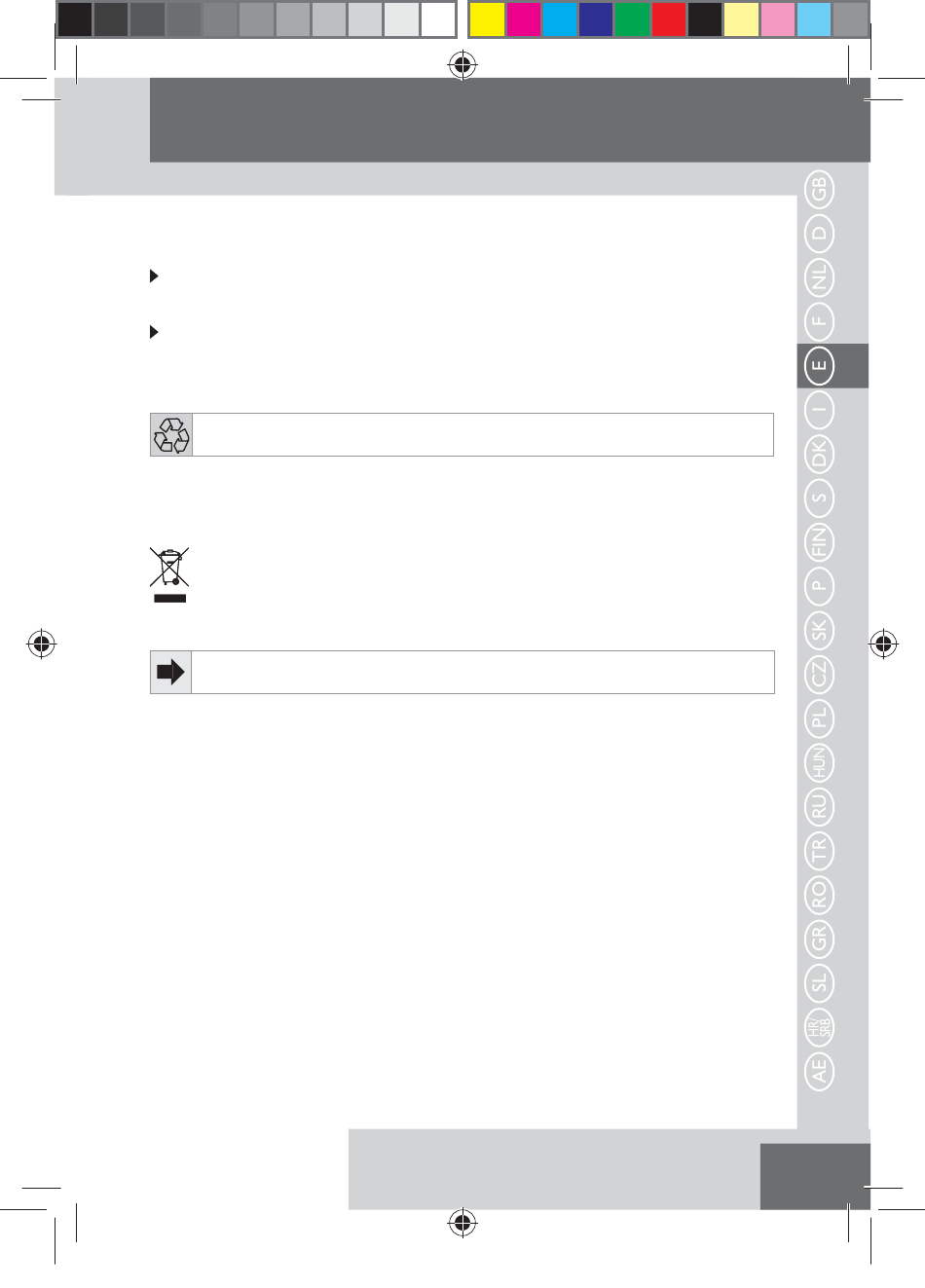 GB
D
NL
F
E
I
DK
S
FIN
P
SK
CZ
PL
HUN
RU
TR
RO
GR
SL
HR/SRB
AE